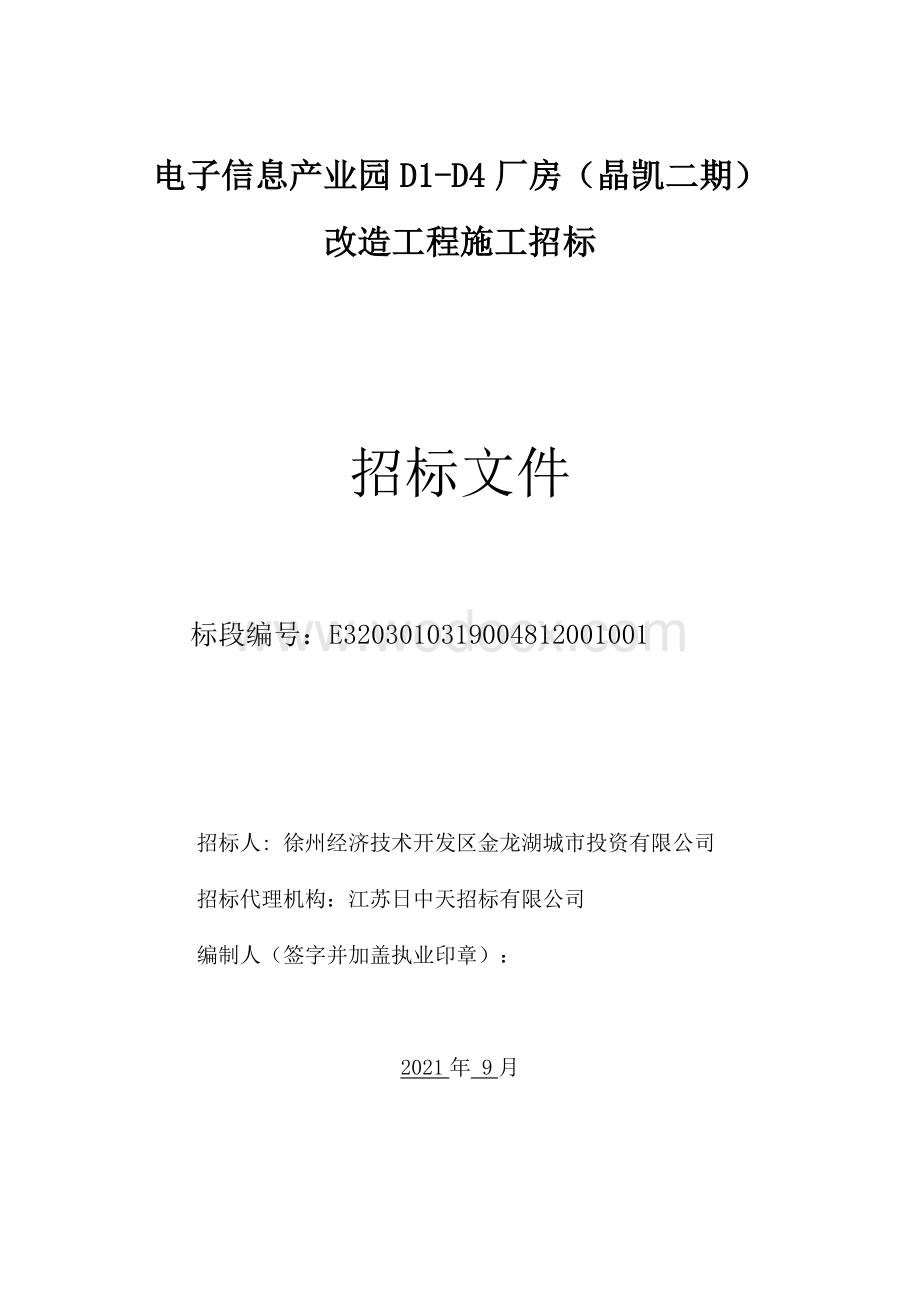 电子信息产业园 D1-D4 厂房（晶凯二期）

改造工程施工招标

招标文件

标段编号：E3203010319004812001001

www.wodocx.com

招标人: 徐州经济技术开发区金龙湖城市投资有限公司

招标代理机构：江苏日中天招标有限公司

编制人（签字并加盖执业印章）：

2021 年 9 月